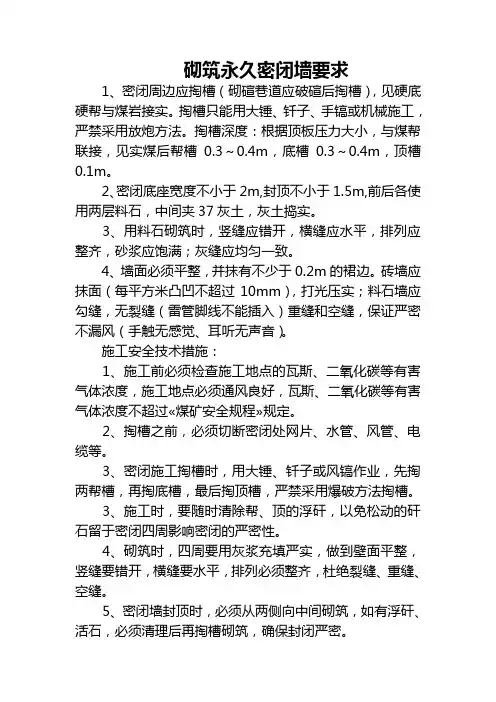 砌筑永久密闭墙要求

1、密闭周边应掏槽（砌碹巷道应破碹后掏槽），见硬底硬帮与煤岩接实。掏槽只能用大锤、钎子、手镐或机械施工，严禁采用放炮方法。掏槽深度：根据顶板压力大小，与煤帮联接，见实煤后帮槽 0.3～0.4m，底槽 0.3～0.4m，顶槽 0.1m。

2､密闭底座宽度不小于 2m,封顶不小于 1.5m,前后各使用两层料石，中间夹 37 灰土，灰土捣实。

3、用料石砌筑时，竖缝应错开，横缝应水平，排列应整齐，砂浆应饱满；灰缝应均匀一致。

4、墙面必须平整，并抹有不少于 0.2m 的裙边。砖墙应抹面（每平方米凸凹不超过 10mm），打光压实；料石墙应勾缝，无裂缝（雷管脚线不能插入）重缝和空缝，保证严密不漏风（手触无感觉、耳听无声音）。

施工安全技术措施：

1、施工前必须检查施工地点的瓦斯、二氧化碳等有害气体浓度，施工地点必须通风良好，瓦斯、二氧化碳等有害气体浓度不超过«煤矿安全规程»规定。

2、掏槽之前，必须切断密闭处网片、水管、风管、电缆等。

3、密闭施工掏槽时，用大锤、钎子或风镐作业，先掏两帮槽，再掏底槽，最后掏顶槽，严禁采用爆破方法掏槽。

3、施工时，要随时清除帮、顶的浮矸，以免松动的矸石留于密闭四周影响密闭的严密性。

4、砌筑时，四周要用灰浆充填严实，做到壁面平整，竖缝要错开，横缝要水平，排列必须整齐，杜绝裂缝、重缝、空缝。

5、密闭墙封顶时，必须从两侧向中间砌筑，如有浮矸、活石，必须清理后再掏槽砌筑，确保封闭严密。